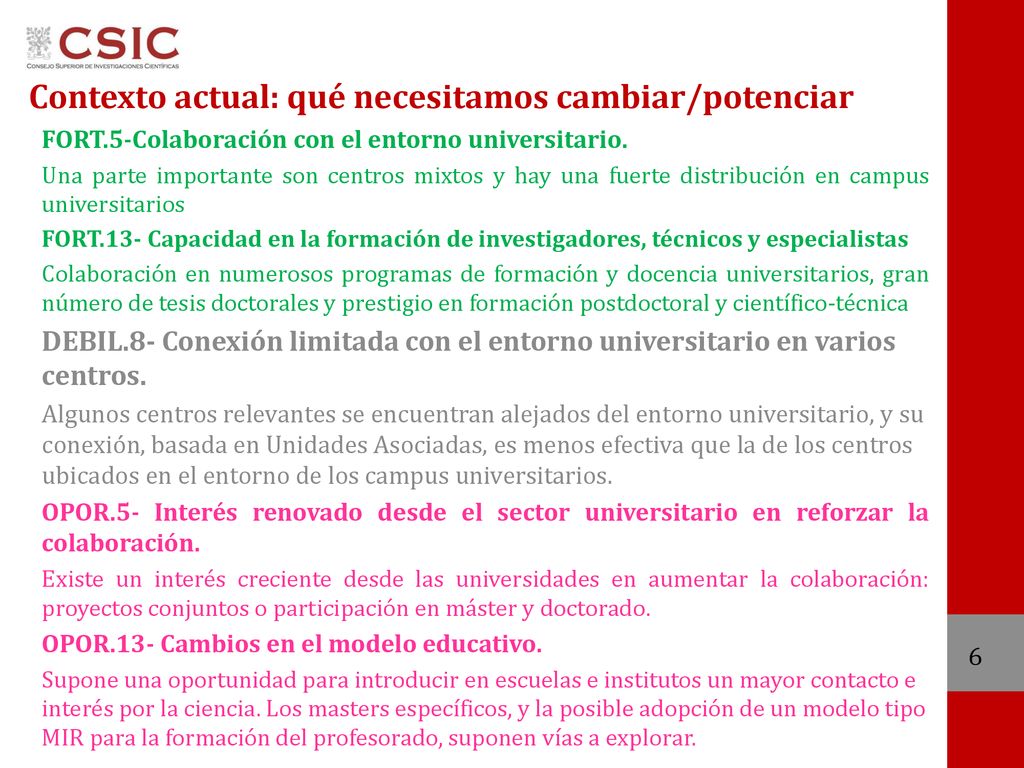 CSIC
CONSEJO SUPERIOR DE INVESTIGACIONES CIENTÍFICAS

Contexto actual: qué necesitamos cambiar/potenciar

FORT.5-Colaboración con el entorno universitario.

Una parte importante son centros mixtos y hay una fuerte distribución en campus universitarios

FORT.13- Capacidad en la formación de investigadores, técnicos y especialistas

Colaboración en numerosos programas de formación y docencia universitarios, gran número de tesis doctorales y prestigio en formación postdoctoral y científico-técnica

DEBIL.8- Conexión limitada con el entorno universitario en varios centros.

Algunos centros relevantes se encuentran alejados del entorno universitario, y su conexión, basada en Unidades Asociadas, es menos efectiva que la de los centros ubicados en el entorno de los campus universitarios.

OPOR.5- Interés renovado desde el sector universitario en reforzar la colaboración.

Existe un interés creciente desde las universidades en aumentar la colaboración: proyectos conjuntos o participación en máster y doctorado.

OPOR.13- Cambios en el modelo educativo.

Supone una oportunidad para introducir en escuelas e institutos un mayor contacto e interés por la ciencia. Los masters específicos, y la posible adopción de un modelo tipo MIR para la formación del profesorado, suponen vías a explorar.

6